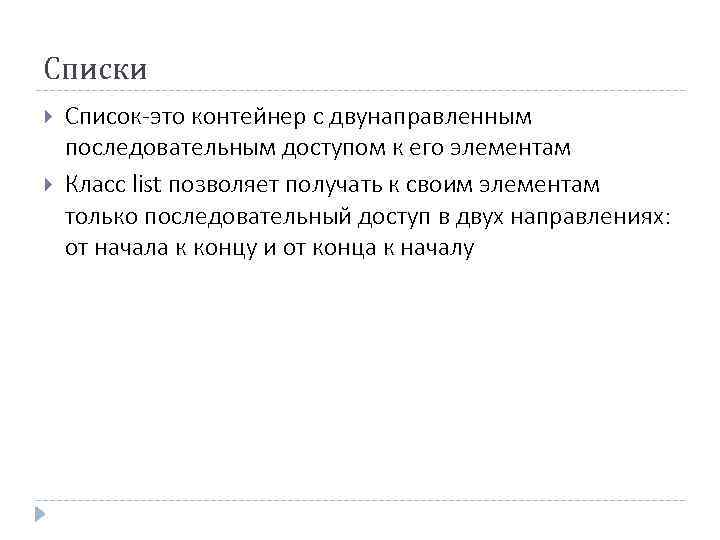 Списки

Список-это контейнер с двунаправленным последовательным доступом к его элементам

Класс list позволяет получать к своим элементам только последовательный доступ в двух направлениях: от начала к концу и от конца к началу